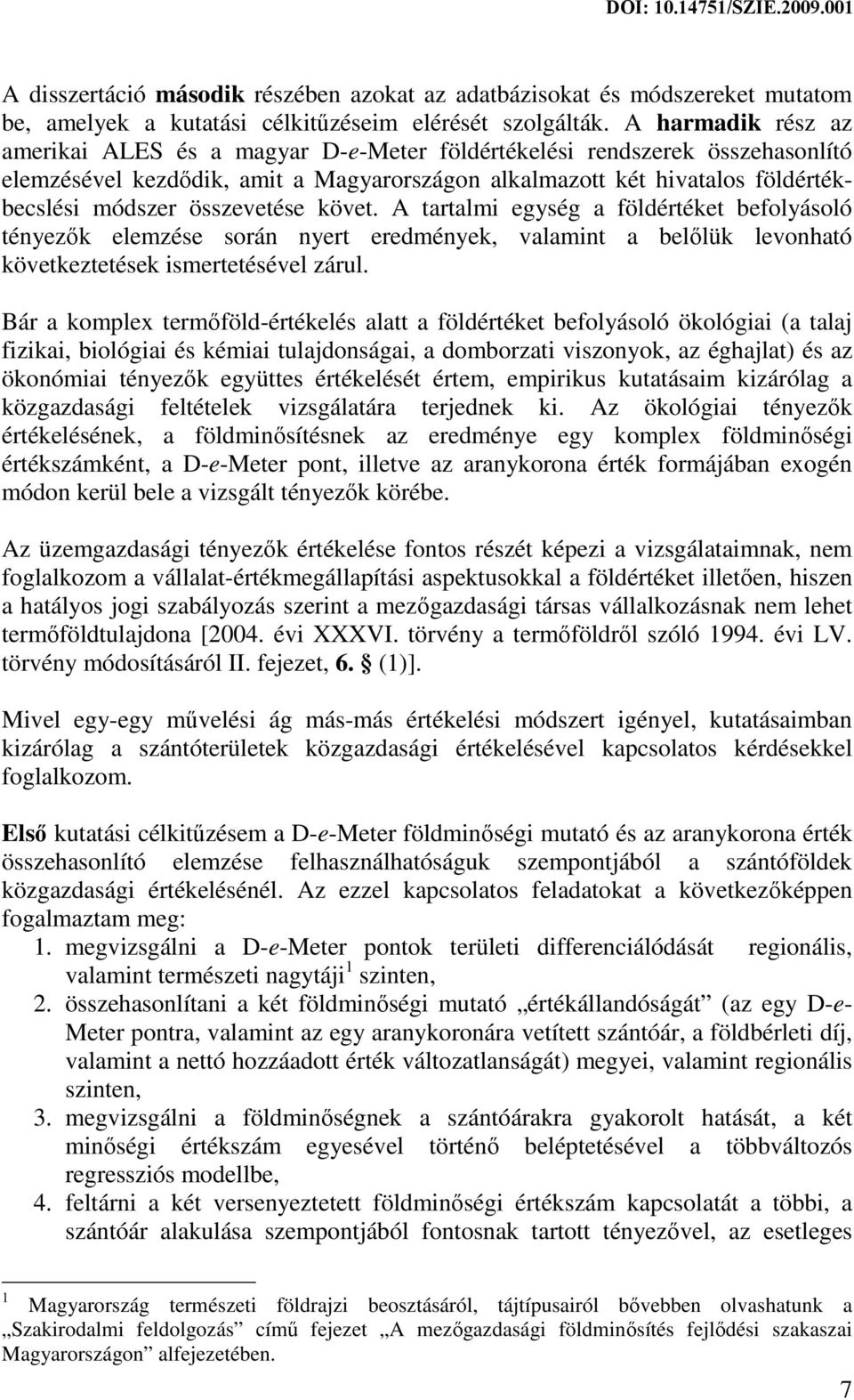 DOI: 10.14751/SZIE.2009.001

A disszertáció második részében azokat az adatbázisokat és módszereket mutatom be, amelyek a kutatási célkitűzéseim elérését szolgálták. A harmadik rész az amerikai ALES és a magyar D-e-Meter földértékelési rendszerek összehasonlító elemzésével kezdődik, amit a Magyarországon alkalmazott két hivatalos földértékbecslési módszer összevetése követ. A tartalmi egység a földértéket befolyásoló tényezők elemzése során nyert eredmények, valamint a belőlük levonható következtetések ismertetésével zárul.

Bár a komplex termőföld-értékelés alatt a földértéket befolyásoló ökológiai (a talaj fizikai, biológiai és kémiai tulajdonságai, a domborzati viszonyok, az éghajlat) és az ökonómiai tényezők együttes értékelését értem, empirikus kutatásaim kizárólag a közgazdasági feltételek vizsgálatára terjednek ki. Az ökológiai tényezők értékelésének, a földminősítésnek az eredménye egy komplex földminőségi értékszámként, a D-e-Meter pont, illetve az aranykorona érték formájában exogén módon kerül bele a vizsgált tényezők körébe.

Az üzemgazdasági tényezők értékelése fontos részét képezi a vizsgálataimnak, nem foglalkozom a vállalat-értékmegállapítási aspektusokkal a földértéket illetően, hiszen a hatályos jogi szabályozás szerint a mezőgazdasági társas vállalkozásnak nem lehet termőföldtulajdona [2004. évi XXXVI. törvény a termőföldről szóló 1994. évi LV. törvény módosításáról II. fejezet, 6. § (1)].

Mivel egy-egy művelési ág más-más értékelési módszert igényel, kutatásaimban kizárólag a szántóterületek közgazdasági értékelésével kapcsolatos kérdésekkel foglalkozom.

Első kutatási célkitűzésem a D-e-Meter földminőségi mutató és az aranykorona érték összehasonlító elemzése felhasználhatóságuk szempontjából a szántóföldek közgazdasági értékelésénél. Az ezzel kapcsolatos feladatokat a következőképpen fogalmaztam meg:
1. megvizsgálni a D-e-Meter pontok területi differenciálódását regionális, valamint természeti nagytáji $^1$ szinten,
2. összehasonlítani a két földminőségi mutató „értékállandóságát” (az egy D-e-Meter pontra, valamint az egy aranykoronára vetített szántóár, a földbérleti díj, valamint a nettó hozzáadott érték változatlanságát) megyei, valamint regionális szinten,
3. megvizsgálni a földminőségnek a szántóárakra gyakorolt hatását, a két minőségi értékszám egyesével történő beléptetésével a többváltozós regressziós modellbe,
4. feltárni a két versenyeztetett földminőségi értékszám kapcsolatát a többi, a szántóár alakulása szempontjából fontosnak tartott tényezővel, az esetleges

$^1$ Magyarország természeti földrajzi beosztásáról, tájtípusairól bővebben olvashatunk a „Szakirodalmi feldolgozás” című fejezet „A mezőgazdasági földminősítés fejlődési szakaszai Magyarországon” alfejezetében.

7